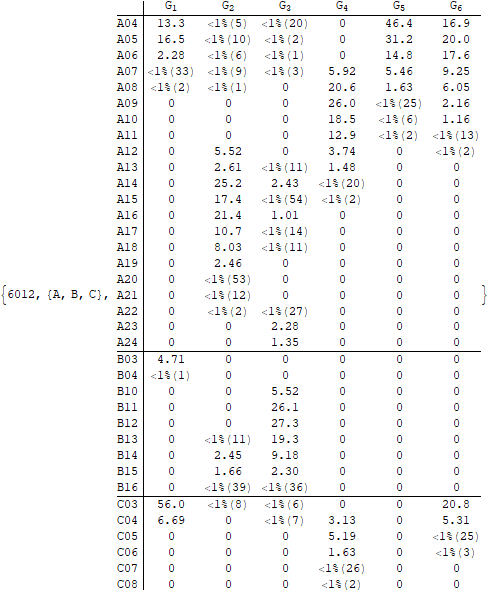 {6012, {A, B, C},

| | $G_1$ | $G_2$ | $G_3$ | $G_4$ | $G_5$ | $G_6$ |
|---|---|---|---|---|---|---|
| A04 | 13.3 | <1%(5) | <1%(20) | 0 | 46.4 | 16.9 |
| A05 | 16.5 | <1%(10) | <1%(2) | 0 | 31.2 | 20.0 |
| A06 | 2.28 | <1%(6) | <1%(1) | 0 | 14.8 | 17.6 |
| A07 | <1%(33) | <1%(9) | <1%(3) | 5.92 | 5.46 | 9.25 |
| A08 | <1%(2) | <1%(1) | 0 | 20.6 | 1.63 | 6.05 |
| A09 | 0 | 0 | 0 | 26.0 | <1%(25) | 2.16 |
| A10 | 0 | 0 | 0 | 18.5 | <1%(6) | 1.16 |
| A11 | 0 | 0 | 0 | 12.9 | <1%(2) | <1%(13) |
| A12 | 0 | 5.52 | 0 | 3.74 | 0 | <1%(2) |
| A13 | 0 | 2.61 | <1%(11) | 1.48 | 0 | 0 |
| A14 | 0 | 25.2 | 2.43 | <1%(20) | 0 | 0 |
| A15 | 0 | 17.4 | <1%(54) | <1%(2) | 0 | 0 |
| A16 | 0 | 21.4 | 1.01 | 0 | 0 | 0 |
| A17 | 0 | 10.7 | <1%(14) | 0 | 0 | 0 |
| A18 | 0 | 8.03 | <1%(11) | 0 | 0 | 0 |
| A19 | 0 | 2.46 | 0 | 0 | 0 | 0 |
| A20 | 0 | <1%(53) | 0 | 0 | 0 | 0 |
| A21 | 0 | <1%(12) | 0 | 0 | 0 | 0 |
| A22 | 0 | <1%(2) | <1%(27) | 0 | 0 | 0 |
| A23 | 0 | 0 | 2.28 | 0 | 0 | 0 |
| A24 | 0 | 0 | 1.35 | 0 | 0 | 0 |
| B03 | 4.71 | 0 | 0 | 0 | 0 | 0 |
| B04 | <1%(1) | 0 | 0 | 0 | 0 | 0 |
| B10 | 0 | 0 | 5.52 | 0 | 0 | 0 |
| B11 | 0 | 0 | 26.1 | 0 | 0 | 0 |
| B12 | 0 | 0 | 27.3 | 0 | 0 | 0 |
| B13 | 0 | <1%(11) | 19.3 | 0 | 0 | 0 |
| B14 | 0 | 2.45 | 9.18 | 0 | 0 | 0 |
| B15 | 0 | 1.66 | 2.30 | 0 | 0 | 0 |
| B16 | 0 | <1%(39) | <1%(36) | 0 | 0 | 0 |
| C03 | 56.0 | <1%(8) | <1%(6) | 0 | 0 | 20.8 |
| C04 | 6.69 | 0 | <1%(7) | 3.13 | 0 | 5.31 |
| C05 | 0 | 0 | 0 | 5.19 | 0 | <1%(25) |
| C06 | 0 | 0 | 0 | 1.63 | 0 | <1%(3) |
| C07 | 0 | 0 | 0 | <1%(26) | 0 | 0 |
| C08 | 0 | 0 | 0 | <1%(2) | 0 | 0 |

}